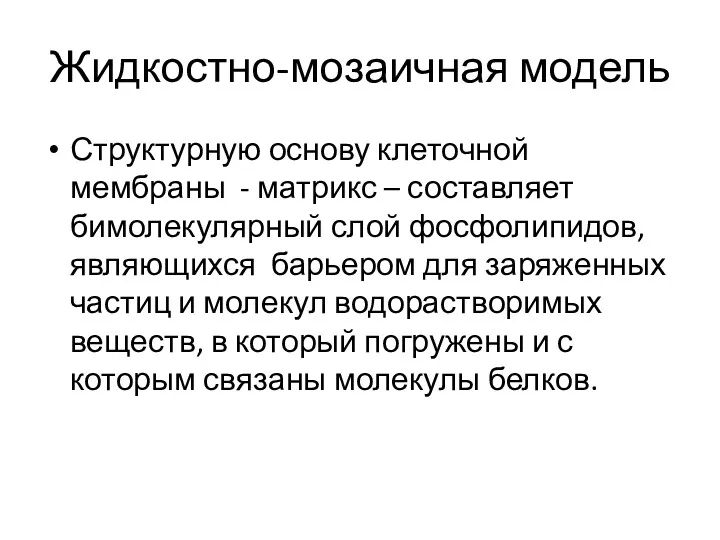 Жидкостно-мозаичная модель

• Структурную основу клеточной мембраны - матрикс – составляет бимолекулярный слой фосфолипидов, являющихся барьером для заряженных частиц и молекул водорастворимых веществ, в который погружены и с которым связаны молекулы белков.